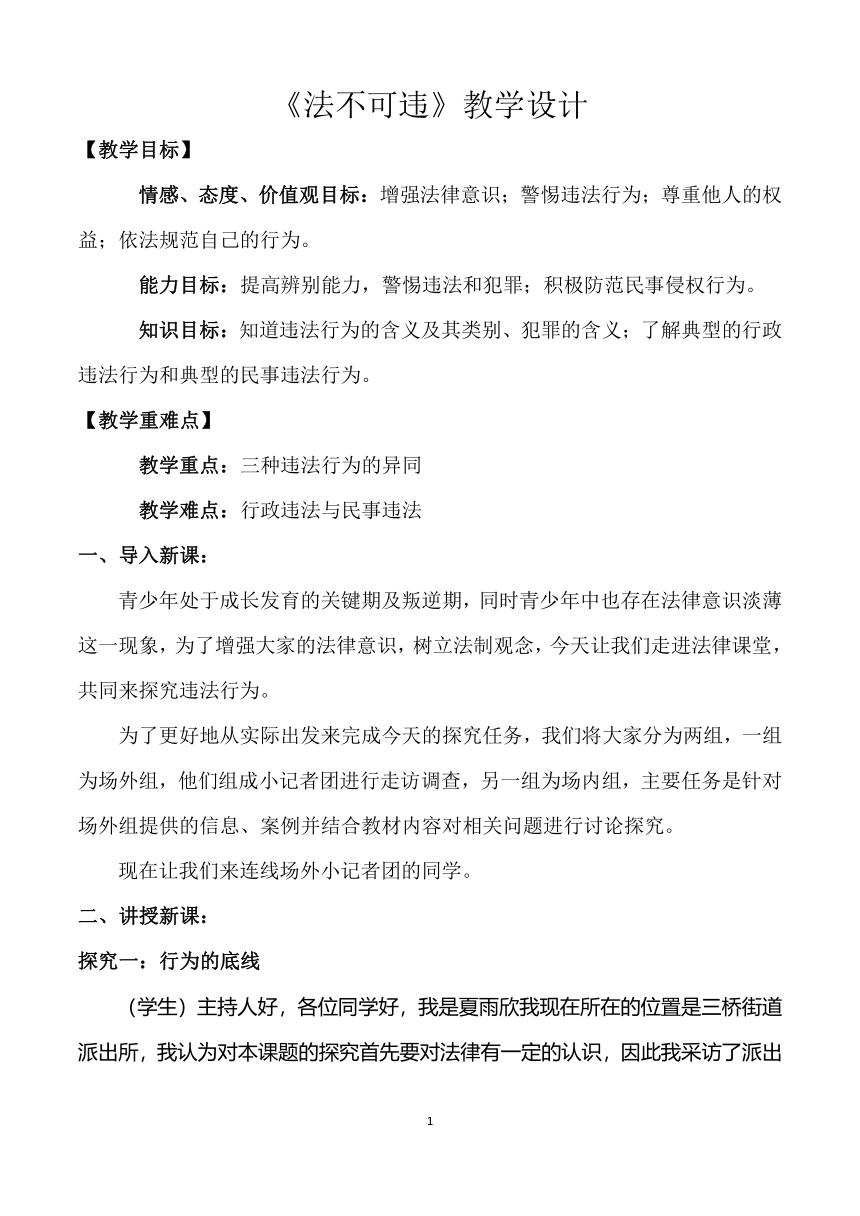 《法不可违》教学设计

【教学目标】

情感、态度、价值观目标：增强法律意识；警惕违法行为；尊重他人的权益；依法规范自己的行为。

能力目标：提高辨别能力，警惕违法和犯罪；积极防范民事侵权行为。

知识目标：知道违法行为的含义及其类别、犯罪的含义；了解典型的行政违法行为和典型的民事违法行为。

【教学重难点】

教学重点：三种违法行为的异同

教学难点：行政违法与民事违法

一、导入新课：

青少年处于成长发育的关键期及叛逆期，同时青少年中也存在法律意识淡薄这一现象，为了增强大家的法律意识，树立法制观念，今天让我们走进法律课堂，共同来探究违法行为。

为了更好地从实际出发来完成今天的探究任务，我们将大家分为两组，一组为场外组，他们组成小记者团进行走访调查，另一组为场内组，主要任务是针对场外组提供的信息、案例并结合教材内容对相关问题进行讨论探究。

现在让我们来连线场外小记者团的同学。

二、讲授新课：

探究一：行为的底线

（学生）主持人好，各位同学好，我是夏雨欣我现在所在的位置是三桥街道派出所，我认为对本课题的探究首先要对法律有一定的认识，因此我采访了派出

1